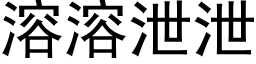 溶溶泄泄